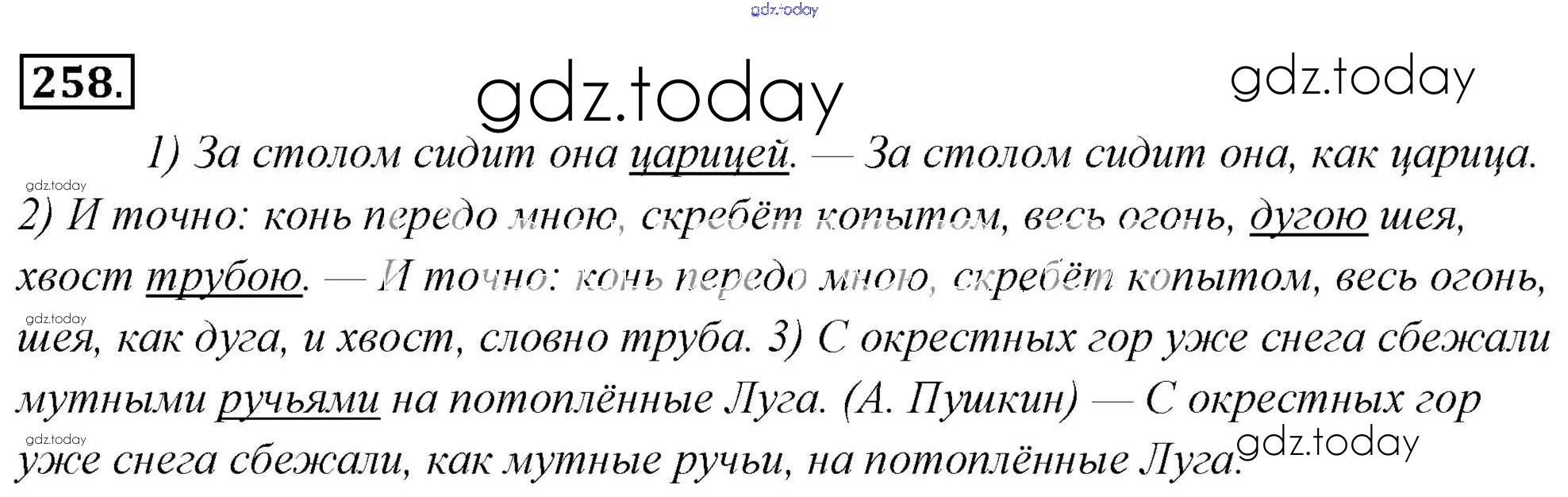 258.

1) За столом сидит она царицей. — За столом сидит она, как царица. 2) И точно: конь передо мною, скребёт копытом, весь огонь, дугою шея, хвост трубою. — И точно: конь передо мною, скребёт копытом, весь огонь, шея, как дуга, и хвост, словно труба. 3) С окрестных гор уже снега сбежали мутными ручьями на потоплённые Луга. (А. Пушкин) — С окрестных гор уже снега сбежали, как мутные ручьи, на потоплённые Луга.

gdz.today